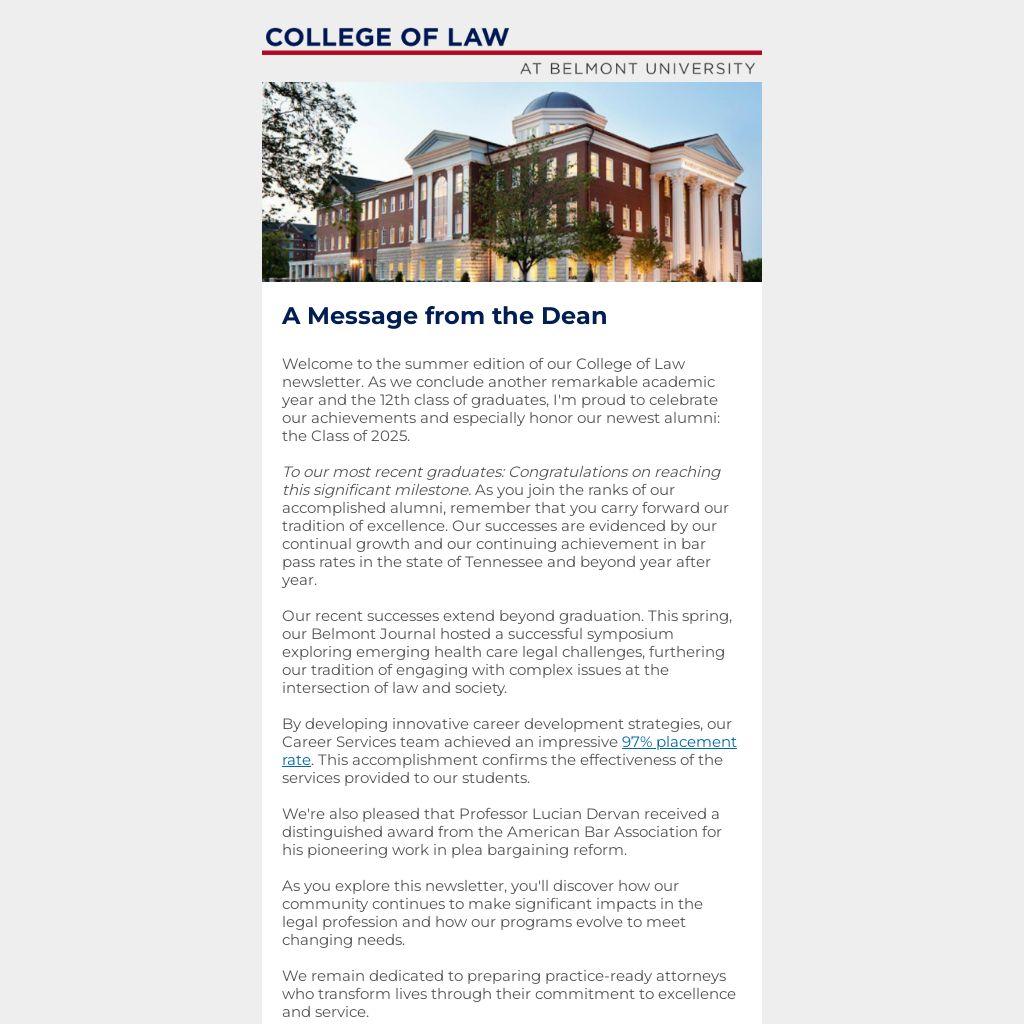 COLLEGE OF LAW
AT BELMONT UNIVERSITY

A Message from the Dean

Welcome to the summer edition of our College of Law newsletter. As we conclude another remarkable academic year and the 12th class of graduates, I'm proud to celebrate our achievements and especially honor our newest alumni: the Class of 2025.

To our most recent graduates: Congratulations on reaching this significant milestone. As you join the ranks of our accomplished alumni, remember that you carry forward our tradition of excellence. Our successes are evidenced by our continual growth and our continuing achievement in bar pass rates in the state of Tennessee and beyond year after year.

Our recent successes extend beyond graduation. This spring, our Belmont Journal hosted a successful symposium exploring emerging health care legal challenges, furthering our tradition of engaging with complex issues at the intersection of law and society.

By developing innovative career development strategies, our Career Services team achieved an impressive 97% placement rate. This accomplishment confirms the effectiveness of the services provided to our students.

We're also pleased that Professor Lucian Dervan received a distinguished award from the American Bar Association for his pioneering work in plea bargaining reform.

As you explore this newsletter, you'll discover how our community continues to make significant impacts in the legal profession and how our programs evolve to meet changing needs.

We remain dedicated to preparing practice-ready attorneys who transform lives through their commitment to excellence and service.